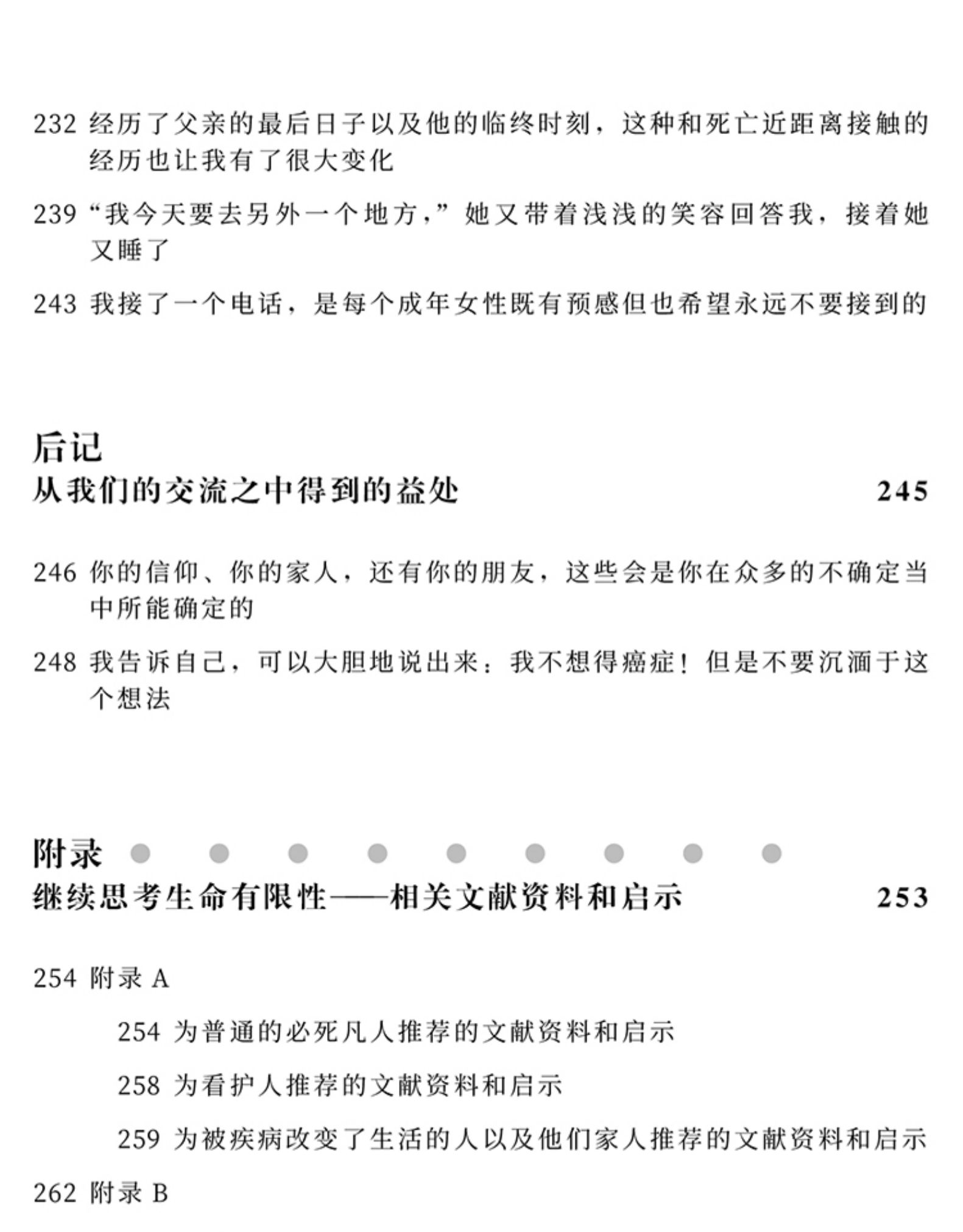 232 经历了父亲的最后日子以及他的临终时刻，这种和死亡近距离接触的经历也让我有了很大变化

239 “我今天要去另外一个地方，”她又带着浅浅的笑容回答我，接着她又睡了

243 我接了一个电话，是每个成年女性既有预感但也希望永远不要接到的

后记
从我们的交流之中得到的益处 245

246 你的信仰、你的家人，还有你的朋友，这些会是你在众多的不确定当中所能确定的

248 我告诉自己，可以大胆地说出来：我不想得癌症！但是不要沉湎于这个想法

附录
继续思考生命有限性——相关文献资料和启示 253

254 附录 A

254 为普通的必死凡人推荐的文献资料和启示

258 为看护人推荐的文献资料和启示

259 为被疾病改变了生活的人以及他们家人推荐的文献资料和启示

262 附录 B